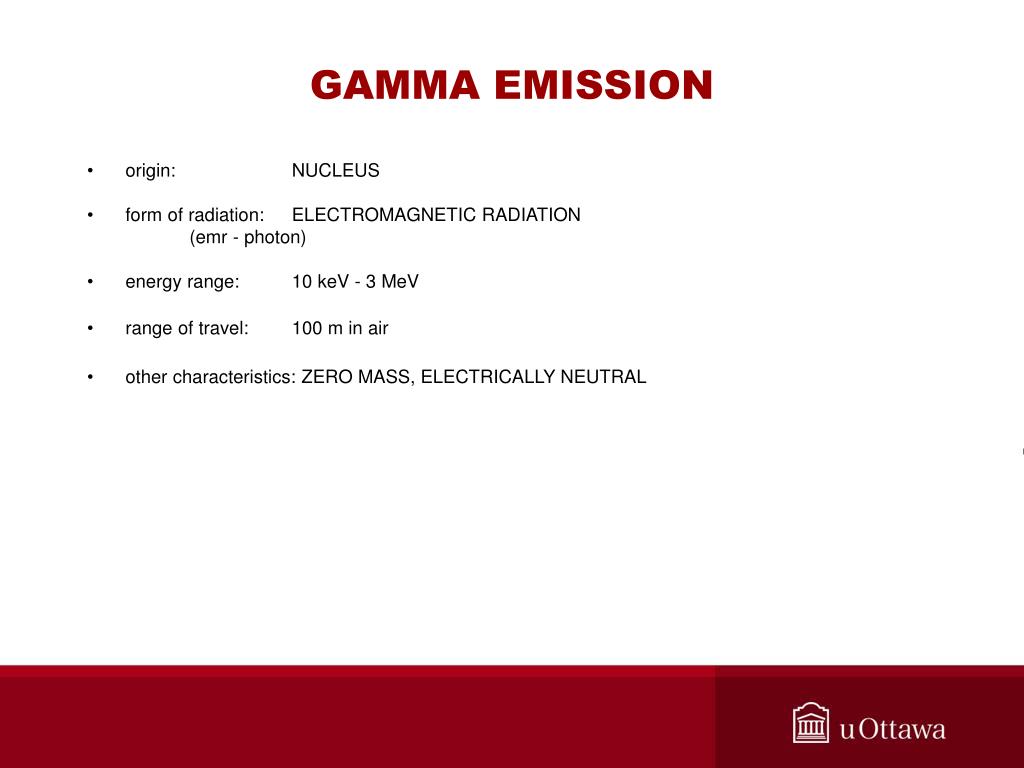 GAMMA EMISSION

• origin: NUCLEUS

• form of radiation: ELECTROMAGNETIC RADIATION (emr - photon)

• energy range: 10 keV - 3 MeV

• range of travel: 100 m in air

• other characteristics: ZERO MASS, ELECTRICALLY NEUTRAL

uOttawa